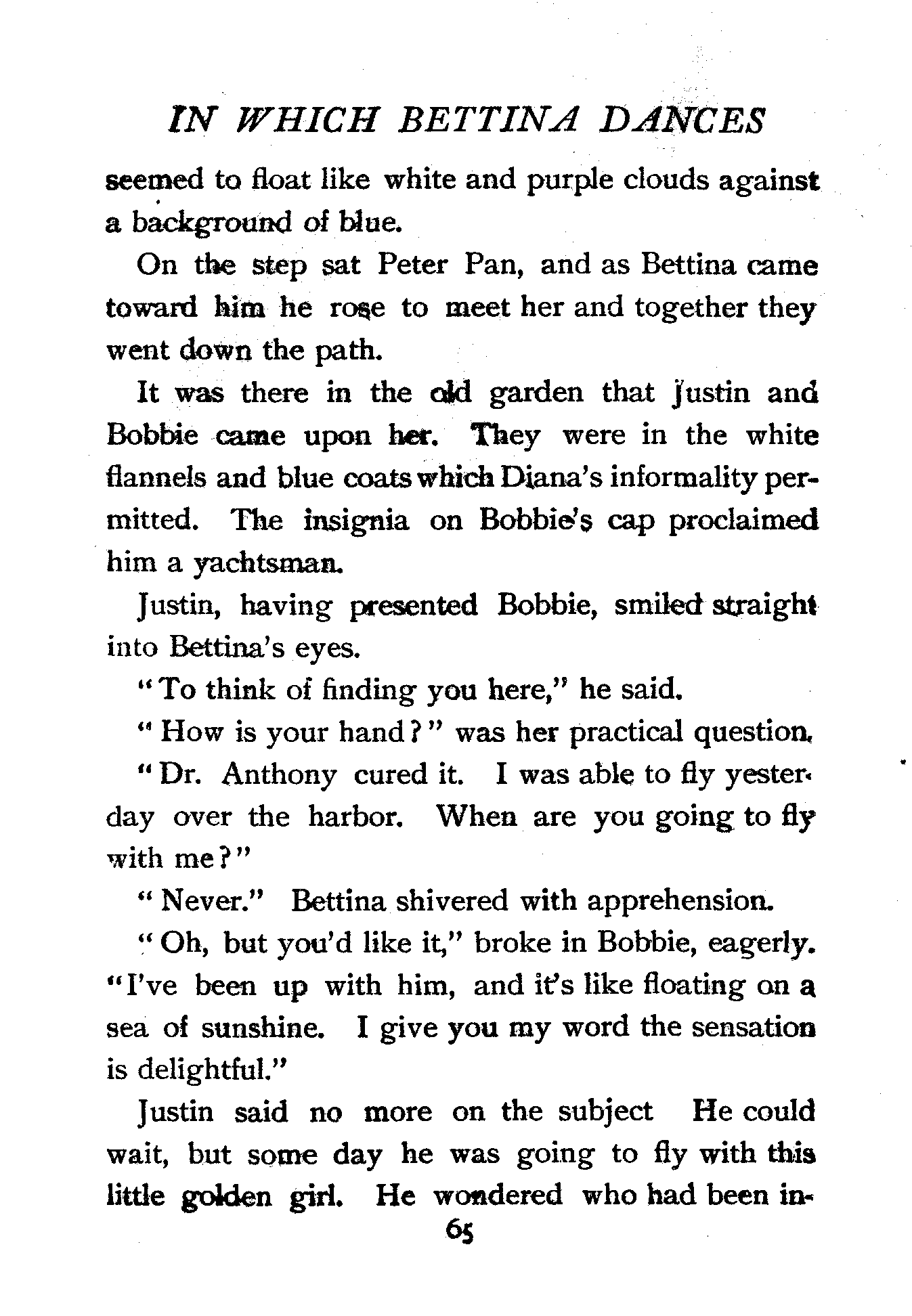 IN WHICH BETTINA DANCES

seemed to float like white and purple clouds against a background of blue.

On the step sat Peter Pan, and as Bettina came toward him he rose to meet her and together they went down the path.

It was there in the old garden that Justin and Bobbie came upon her. They were in the white flannels and blue coats which Diana's informality permitted. The insignia on Bobbie's cap proclaimed him a yachtsman.

Justin, having presented Bobbie, smiled straight into Bettina's eyes.

"To think of finding you here," he said.

"How is your hand?" was her practical question.

"Dr. Anthony cured it. I was able to fly yesterday over the harbor. When are you going to fly with me?"

"Never." Bettina shivered with apprehension.

"Oh, but you'd like it," broke in Bobbie, eagerly. "I've been up with him, and it's like floating on a sea of sunshine. I give you my word the sensation is delightful."

Justin said no more on the subject He could wait, but some day he was going to fly with this little golden girl. He wondered who had been in-

65